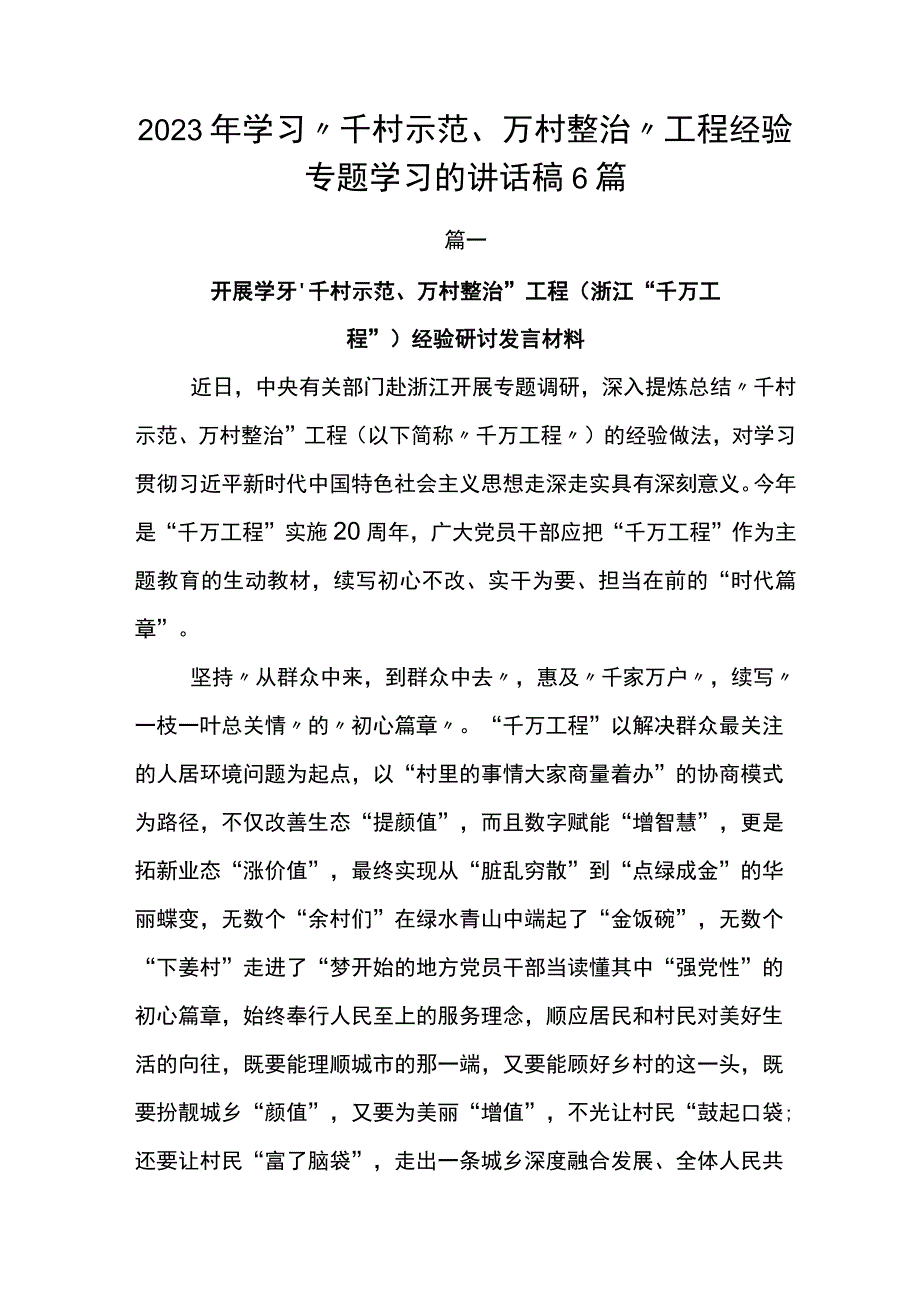 2023年学习〃千村示范、万村整治〃工程经验专题学习的讲话稿6篇

篇一

开展学牙'千村示范、万村整治”工程（浙江“千万工程”）经验研讨发言材料

近日，中央有关部门赴浙江开展专题调研，深入提炼总结〃千村示范、万村整治”工程（以下简称〃千万工程〃）的经验做法，对学习贯彻习近平新时代中国特色社会主义思想走深走实具有深刻意义。今年是“千万工程”实施20周年，广大党员干部应把“千万工程”作为主题教育的生动教材，续写初心不改、实干为要、担当在前的“时代篇章”。

坚持〃从群众中来，到群众中去〃，惠及〃千家万户〃，续写〃一枝一叶总关情〃的〃初心篇章〃。“千万工程”以解决群众最关注的人居环境问题为起点，以“村里的事情大家商量着办”的协商模式为路径，不仅改善生态“提颜值”，而且数字赋能“增智慧”，更是拓新业态“涨价值”，最终实现从“脏乱穷散”到“点绿成金”的华丽蝶变，无数个“余村们”在绿水青山中端起了“金饭碗”，无数个“下姜村”走进了“梦开始的地方党员干部当读懂其中“强党性”的初心篇章，始终奉行人民至上的服务理念，顺应居民和村民对美好生活的向往，既要能理顺城市的那一端，又要能顾好乡村的这一头，既要扮靓城乡“颜值”，又要为美丽“增值”，不光让村民“鼓起口袋；还要让村民“富了脑袋”，走出一条城乡深度融合发展、全体人民共